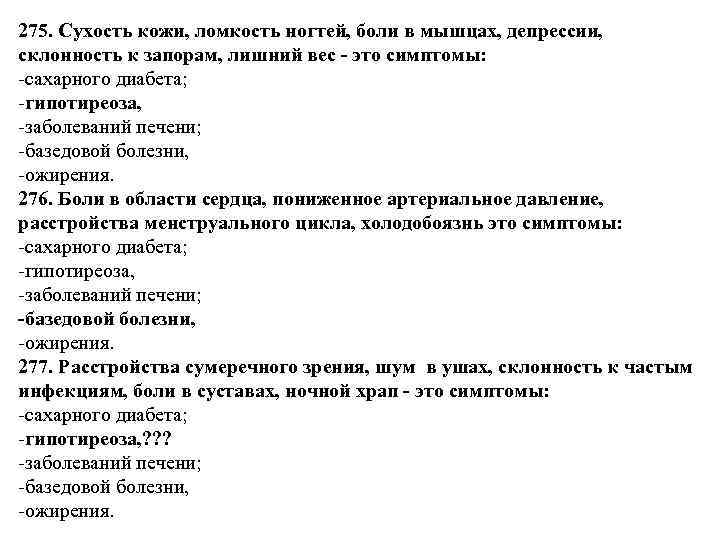 275. Сухость кожи, ломкость ногтей, боли в мышцах, депрессии, склонность к запорам, лишний вес - это симптомы:
-сахарного диабета;
-гипотиреоза,
-заболеваний печени;
-базедовой болезни,
-ожирения.
276. Боли в области сердца, пониженное артериальное давление, расстройства менструального цикла, холодобоязнь это симптомы:
-сахарного диабета;
-гипотиреоза,
-заболеваний печени;
-базедовой болезни,
-ожирения.
277. Расстройства сумеречного зрения, шум в ушах, склонность к частым инфекциям, боли в суставах, ночной храп - это симптомы:
-сахарного диабета;
-гипотиреоза,???
-заболеваний печени;
-базедовой болезни,
-ожирения.